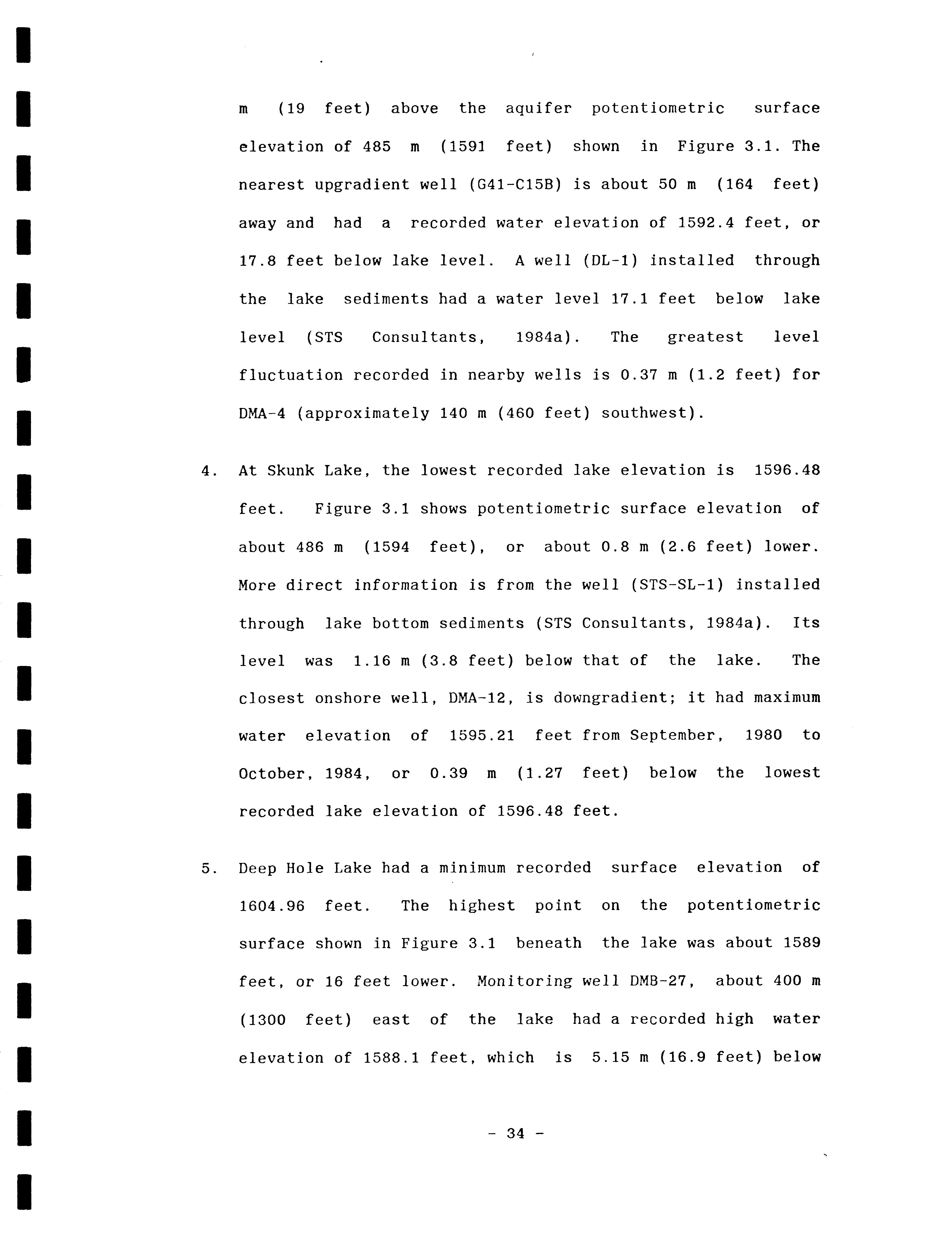 m (19 feet) above the aquifer potentiometric surface elevation of 485 m (1591 feet) shown in Figure 3.1. The nearest upgradient well (G41-C15B) is about 50 m (164 feet) away and had a recorded water elevation of 1592.4 feet, or 17.8 feet below lake level. A well (DL-1) installed through the lake sediments had a water level 17.1 feet below lake level (STS Consultants, 1984a). The greatest level fluctuation recorded in nearby wells is 0.37 m (1.2 feet) for DMA-4 (approximately 140 m (460 feet) southwest).

4. At Skunk Lake, the lowest recorded lake elevation is 1596.48 feet. Figure 3.1 shows potentiometric surface elevation of about 486 m (1594 feet), or about 0.8 m (2.6 feet) lower. More direct information is from the well (STS-SL-1) installed through lake bottom sediments (STS Consultants, 1984a). Its level was 1.16 m (3.8 feet) below that of the lake. The closest onshore well, DMA-12, is downgradient; it had maximum water elevation of 1595.21 feet from September, 1980 to October, 1984, or 0.39 m (1.27 feet) below the lowest recorded lake elevation of 1596.48 feet.

5. Deep Hole Lake had a minimum recorded surface elevation of 1604.96 feet. The highest point on the potentiometric surface shown in Figure 3.1 beneath the lake was about 1589 feet, or 16 feet lower. Monitoring well DMB-27, about 400 m (1300 feet) east of the lake had a recorded high water elevation of 1588.1 feet, which is 5.15 m (16.9 feet) below

- 34 -